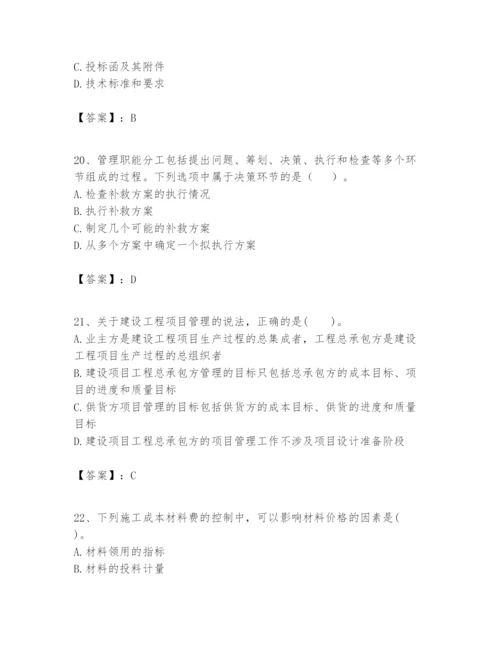 C. 投标函及其附件
D. 技术标准和要求

【答案】：B

20、管理职能分工包括提出问题、筹划、决策、执行和检查等多个环节组成的过程。下列选项中属于决策环节的是（　　）。
A. 检查补救方案的执行情况
B. 执行补救方案
C. 制定几个可能的补救方案
D. 从多个方案中确定一个拟执行方案

【答案】：D

21、关于建设工程项目管理的说法，正确的是(　　)。
A. 业主方是建设工程项目生产过程的总集成者，工程总承包方是建设工程项目生产过程的总组织者
B. 建设项目工程总承包方管理的目标只包括总承包方的成本目标、项目的进度和质量目标
C. 供货方项目管理的目标包括供货方的成本目标、供货的进度和质量目标
D. 建设项目工程总承包方的项目管理工作不涉及项目设计准备阶段

【答案】：C

22、下列施工成本材料费的控制中，可以影响材料价格的因素是(　　)。
A. 材料领用的指标
B. 材料的投料计量